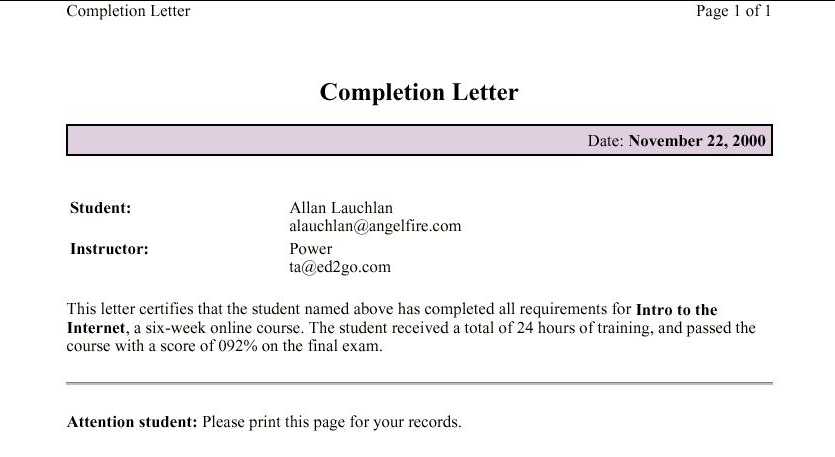 Completion Letter
Page 1 of 1

Completion Letter

Date: November 22, 2000

Student:
Allan Lauchlan
alauchlan@angelfire.com

Instructor:
Power
ta@ed2go.com

This letter certifies that the student named above has completed all requirements for Intro to the Internet, a six-week online course. The student received a total of 24 hours of training, and passed the course with a score of 092% on the final exam.

Attention student: Please print this page for your records.